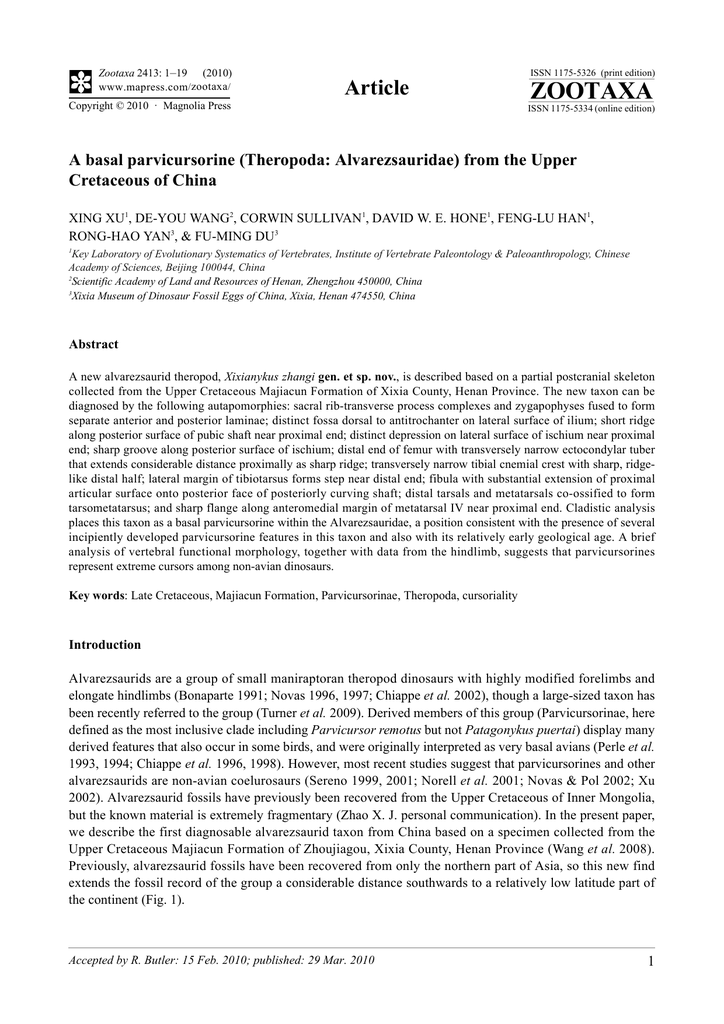 Zootaxa 2413: 1–19 (2010)
www.mapress.com/zootaxa/
Copyright © 2010 · Magnolia Press

Article

ISSN 1175-5326 (print edition)
ZOOTAXA
ISSN 1175-5334 (online edition)

A basal parvicursorine (Theropoda: Alvarezsauridae) from the Upper Cretaceous of China

XING XU$^1$, DE-YOU WANG$^2$, CORWIN SULLIVAN$^1$, DAVID W. E. HONE$^1$, FENG-LU HAN$^1$, RONG-HAO YAN$^3$, & FU-MING DU$^3$

$^1$Key Laboratory of Evolutionary Systematics of Vertebrates, Institute of Vertebrate Paleontology & Paleoanthropology, Chinese Academy of Sciences, Beijing 100044, China
$^2$Scientific Academy of Land and Resources of Henan, Zhengzhou 450000, China
$^3$Xixia Museum of Dinosaur Fossil Eggs of China, Xixia, Henan 474550, China

Abstract

A new alvarezsaurid theropod, Xixianykus zhangi gen. et sp. nov., is described based on a partial postcranial skeleton collected from the Upper Cretaceous Majiacun Formation of Xixia County, Henan Province. The new taxon can be diagnosed by the following autapomorphies: sacral rib-transverse process complexes and zygapophyses fused to form separate anterior and posterior laminae; distinct fossa dorsal to antitrochanter on lateral surface of ilium; short ridge along posterior surface of pubic shaft near proximal end; distinct depression on lateral surface of ischium near proximal end; sharp groove along posterior surface of ischium; distal end of femur with transversely narrow ectocondylar tuber that extends considerable distance proximally as sharp ridge; transversely narrow tibial cnemial crest with sharp, ridge-like distal half; lateral margin of tibiotarsus forms step near distal end; fibula with substantial extension of proximal articular surface onto posterior face of posteriorly curving shaft; distal tarsals and metatarsals co-ossified to form tarsometatarsus; and sharp flange along anteromedial margin of metatarsal IV near proximal end. Cladistic analysis places this taxon as a basal parvicursorine within the Alvarezsauridae, a position consistent with the presence of several incipiently developed parvicursorine features in this taxon and also with its relatively early geological age. A brief analysis of vertebral functional morphology, together with data from the hindlimb, suggests that parvicursorines represent extreme cursors among non-avian dinosaurs.

Key words: Late Cretaceous, Majiacun Formation, Parvicursorinae, Theropoda, cursoriality

Introduction

Alvarezsaurids are a group of small maniraptoran theropod dinosaurs with highly modified forelimbs and elongate hindlimbs (Bonaparte 1991; Novas 1996, 1997; Chiappe et al. 2002), though a large-sized taxon has been recently referred to the group (Turner et al. 2009). Derived members of this group (Parvicursorinae, here defined as the most inclusive clade including Parvicursor remotus but not Patagonykus puertai) display many derived features that also occur in some birds, and were originally interpreted as very basal avians (Perle et al. 1993, 1994; Chiappe et al. 1996, 1998). However, most recent studies suggest that parvicursorines and other alvarezsaurids are non-avian coelurosaurs (Sereno 1999, 2001; Norell et al. 2001; Novas & Pol 2002; Xu 2002). Alvarezsaurid fossils have previously been recovered from the Upper Cretaceous of Inner Mongolia, but the known material is extremely fragmentary (Zhao X. J. personal communication). In the present paper, we describe the first diagnosable alvarezsaurid taxon from China based on a specimen collected from the Upper Cretaceous Majiacun Formation of Zhoujiagou, Xixia County, Henan Province (Wang et al. 2008). Previously, alvarezsaurid fossils have been recovered from only the northern part of Asia, so this new find extends the fossil record of the group a considerable distance southwards to a relatively low latitude part of the continent (Fig. 1).

Accepted by R. Butler: 15 Feb. 2010; published: 29 Mar. 2010

1